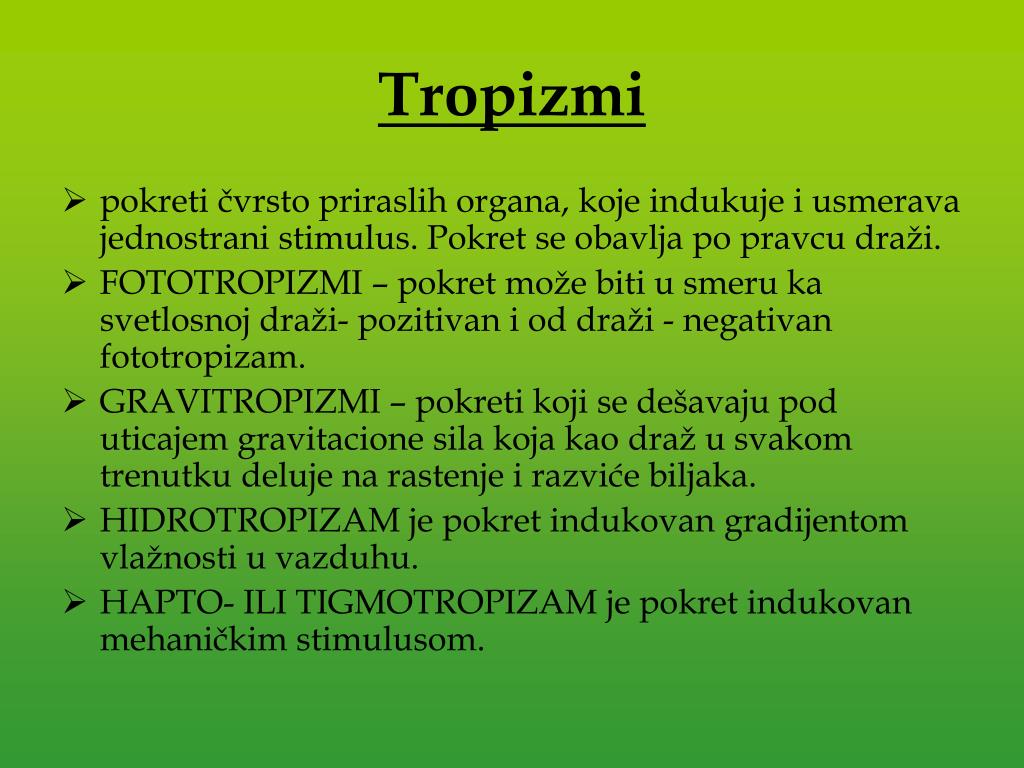 Tropizmi

➢ pokreti čvrsto priraslih organa, koje indukuje i usmerava jednostrani stimulus. Pokret se obavlja po pravcu draži.
➢ FOTOTROPIZMI – pokret može biti u smeru ka svetlosnoj draži- pozitivan i od draži - negativan fototropizam.
➢ GRAVITROPIZMI – pokreti koji se dešavaju pod uticajem gravitacione sila koja kao draž u svakom trenutku deluje na rastenje i razviće biljaka.
➢ HIDROTROPIZAM je pokret indukovan gradijentom vlažnosti u vazduhu.
➢ HAPTO- ILI TIGMOTROPIZAM je pokret indukovan mehaničkim stimulusom.